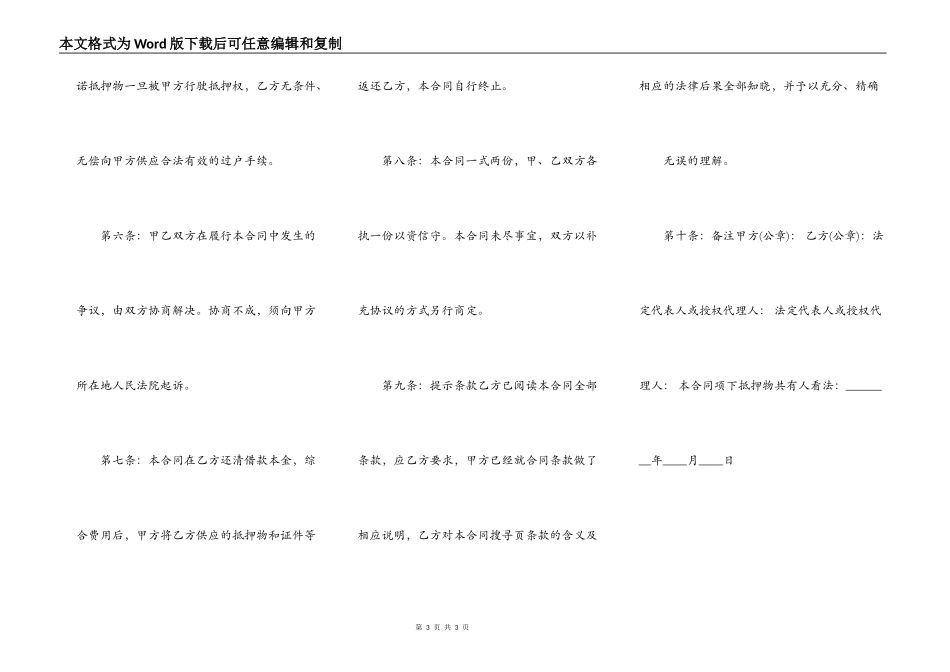 本文格式为Word版下载后可任意编辑和复制

诺抵押物一旦被甲方行驶抵押权，乙方无条件、无偿向甲方供应合法有效的过户手续。

第六条：甲乙双方在履行本合同中发生的争议，由双方协商解决。协商不成，须向甲方所在地人民法院起诉。

第七条：本合同在乙方还清借款本金，综合费用后，甲方将乙方供应的抵押物和证件等返还乙方，本合同自行终止。

第八条：本合同一式两份，甲、乙双方各执一份以资信守。本合同未尽事宜，双方以补充协议的方式另行商定。

第九条：提示条款乙方已阅读本合同全部条款，应乙方要求，甲方已经就合同条款做了相应说明，乙方对本合同搜寻页条款的含义及相应的法律后果全部知晓，并予以充分、精确无误的理解。

第十条：备注甲方(公章)： 乙方(公章)：法定代表人或授权代理人： 法定代表人或授权代理人： 本合同项下抵押物共有人看法：______

__年____月____日

第 3 页 共 3 页